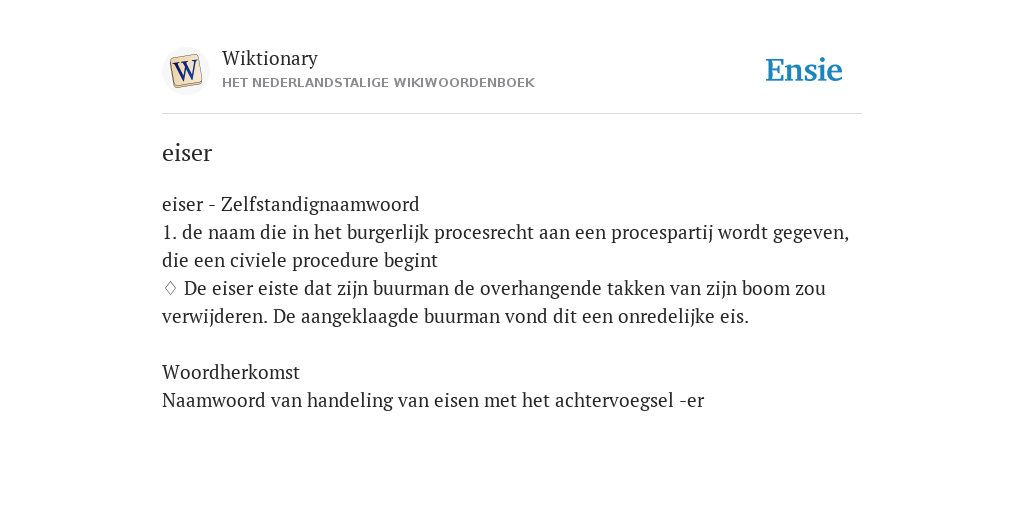 W

Wiktionary
HET NEDERLANDSTALIGE WIKIWOORDENBOEK

Ensie

eiser

eiser - Zelfstandignaamwoord
1. de naam die in het burgerlijk procesrecht aan een procespartij wordt gegeven, die een civiele procedure begint
◊ De eiser eiste dat zijn buurman de overhangende takken van zijn boom zou verwijderen. De aangeklaagde buurman vond dit een onredelijke eis.

Woordherkomst
Naamwoord van handeling van eisen met het achtervoegsel -er